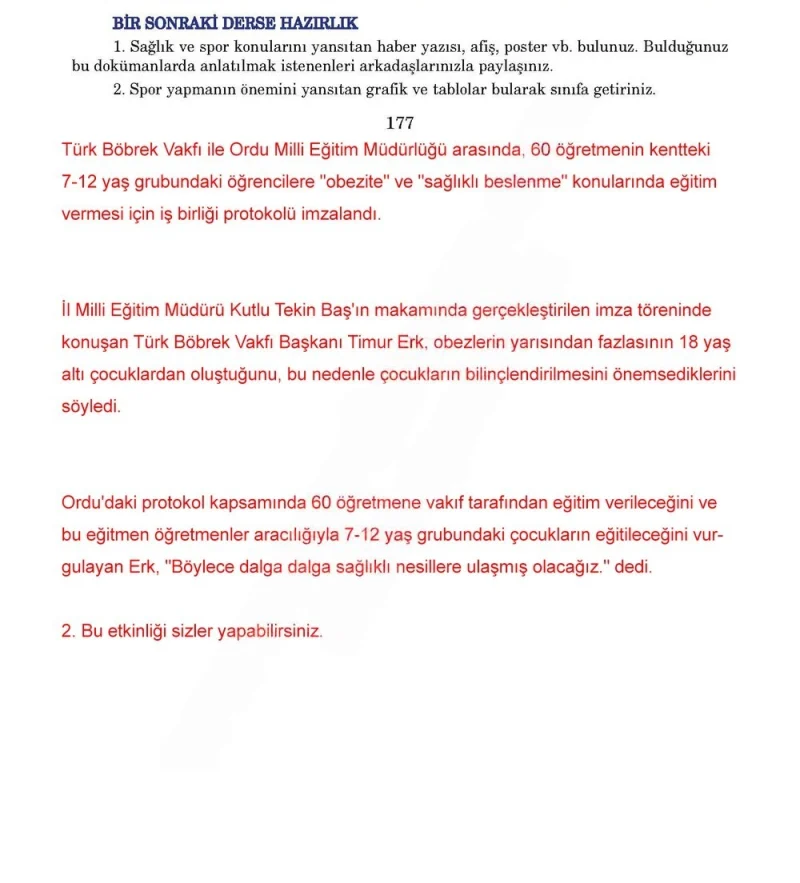 BİR SONRAKİ DERSE HAZIRLIK

1. Sağlık ve spor konularını yansıtan haber yazısı, afiş, poster vb. bulunuz. Bulduğunuz bu dokümanlarda anlatılmak istenenleri arkadaşlarınızla paylaşınız.

2. Spor yapmanın önemini yansıtan grafik ve tablolar bularak sınıfa getiriniz.

177

Türk Böbrek Vakfı ile Ordu Milli Eğitim Müdürlüğü arasında, 60 öğretmenin kentteki 7-12 yaş grubundaki öğrencilere "obezite" ve "sağlıklı beslenme" konularında eğitim vermesi için iş birliği protokolü imzalandı.

İl Milli Eğitim Müdürü Kutlu Tekin Baş'ın makamında gerçekleştirilen imza töreninde konuşan Türk Böbrek Vakfı Başkanı Timur Erk, obezlerin yarısından fazlasının 18 yaş altı çocuklardan oluştuğunu, bu nedenle çocukların bilinçlendirilmesini önemsediklerini söyledi.

Ordu'daki protokol kapsamında 60 öğretmene vakıf tarafından eğitim verileceğini ve bu eğitmen öğretmenler aracılığıyla 7-12 yaş grubundaki çocukların eğitileceğini vurgulayan Erk, "Böylece dalga dalga sağlıklı nesillere ulaşmış olacağız." dedi.

2. Bu etkinliği sizler yapabilirsiniz.